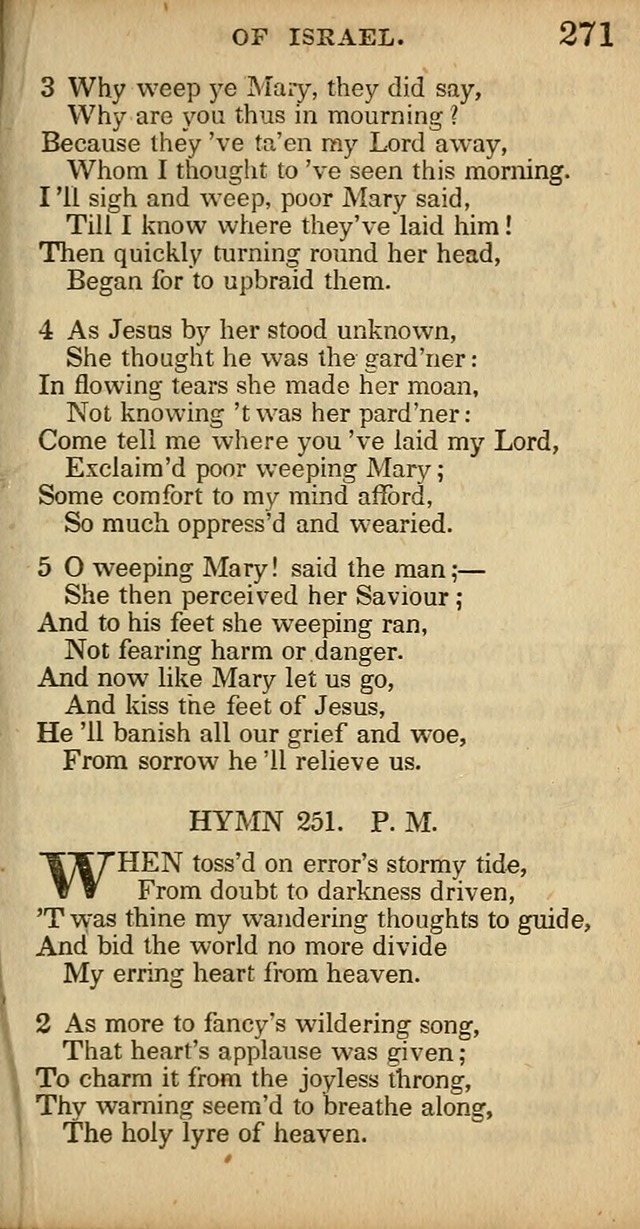 OF ISRAEL. 271

3 Why weep ye Mary, they did say,
Why are you thus in mourning?
Because they 've ta'en my Lord away,
Whom I thought to 've seen this morning.
I 'll sigh and weep, poor Mary said,
Till I know where they've laid him!
Then quickly turning round her head,
Began for to upbraid them.

4 As Jesus by her stood unknown,
She thought he was the gard'ner:
In flowing tears she made her moan,
Not knowing 't was her pard'ner:
Come tell me where you 've laid my Lord,
Exclaim'd poor weeping Mary;
Some comfort to my mind afford,
So much oppress'd and wearied.

5 O weeping Mary! said the man;—
She then perceived her Saviour;
And to his feet she weeping ran,
Not fearing harm or danger.
And now like Mary let us go,
And kiss the feet of Jesus,
He 'll banish all our grief and woe,
From sorrow he 'll relieve us.

HYMN 251. P. M.

WHEN toss'd on error's stormy tide,
From doubt to darkness driven,
'T was thine my wandering thoughts to guide,
And bid the world no more divide
My erring heart from heaven.

2 As more to fancy's wildering song,
That heart's applause was given;
To charm it from the joyless throng,
Thy warning seem'd to breathe along,
The holy lyre of heaven.